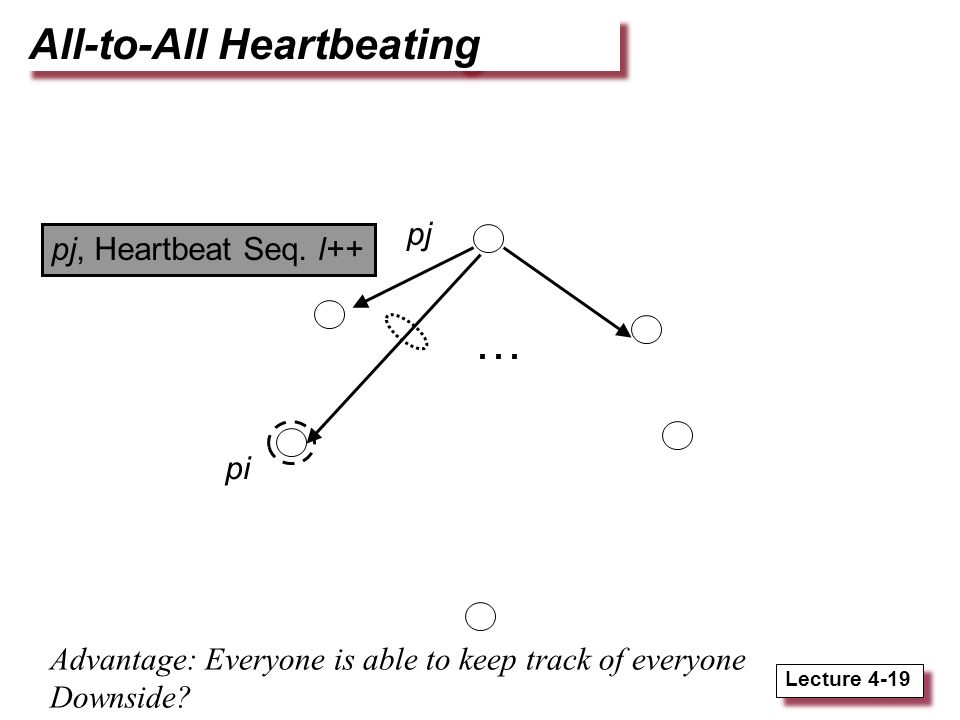 All-to-All Heartbeating

pj, Heartbeat Seq. l++

pj

…

pi

Advantage: Everyone is able to keep track of everyone
Downside?

Lecture 4-19